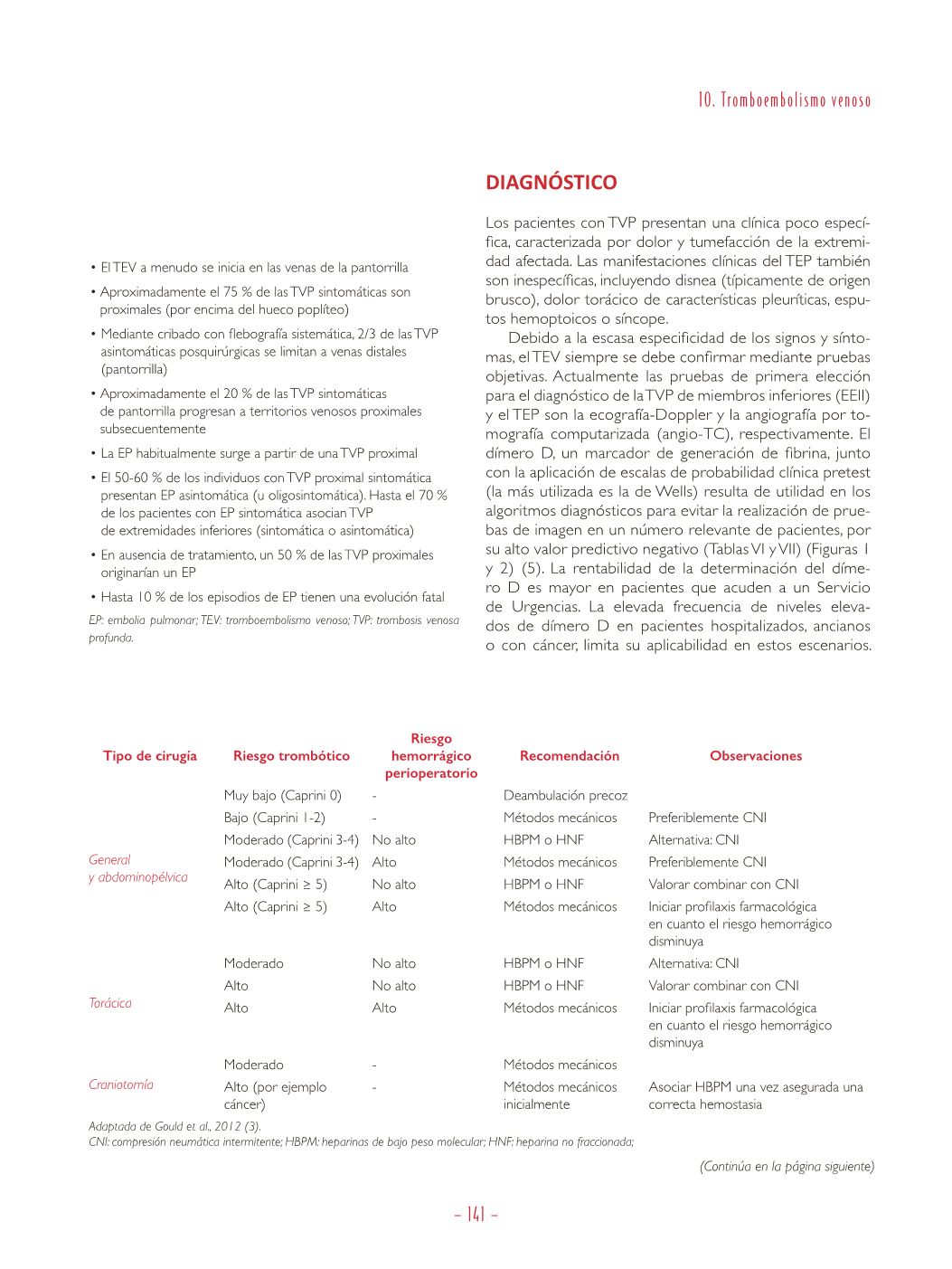 10. Tromboembolismo venoso

• El TEV a menudo se inicia en las venas de la pantorrilla

• Aproximadamente el 75 % de las TVP sintomáticas son proximales (por encima del hueco poplíteo)

• Mediante cribado con flebografía sistemática, 2/3 de las TVP asintomáticas posquirúrgicas se limitan a venas distales (pantorrilla)

• Aproximadamente el 20 % de las TVP sintomáticas de pantorrilla progresan a territorios venosos proximales subsecuentemente

• La EP habitualmente surge a partir de una TVP proximal

• El 50-60 % de los individuos con TVP proximal sintomática presentan EP asintomática (u oligosintomática). Hasta el 70 % de los pacientes con EP sintomática asocian TVP de extremidades inferiores (sintomática o asintomática)

• En ausencia de tratamiento, un 50 % de las TVP proximales originarían un EP

• Hasta 10 % de los episodios de EP tienen una evolución fatal

EP: embolia pulmonar; TEV: tromboembolismo venoso; TVP: trombosis venosa profunda.

DIAGNÓSTICO

Los pacientes con TVP presentan una clínica poco específica, caracterizada por dolor y tumefacción de la extremidad afectada. Las manifestaciones clínicas del TEP también son inespecíficas, incluyendo disnea (típicamente de origen brusco), dolor torácico de características pleuríticas, esputos hemoptoicos o síncope.

Debido a la escasa especificidad de los signos y síntomas, el TEV siempre se debe confirmar mediante pruebas objetivas. Actualmente las pruebas de primera elección para el diagnóstico de la TVP de miembros inferiores (EEII) y el TEP son la ecografía-Doppler y la angiografía por tomografía computarizada (angio-TC), respectivamente. El dímero D, un marcador de generación de fibrina, junto con la aplicación de escalas de probabilidad clínica pretest (la más utilizada es la de Wells) resulta de utilidad en los algoritmos diagnósticos para evitar la realización de pruebas de imagen en un número relevante de pacientes, por su alto valor predictivo negativo (Tablas VI y VII) (Figuras 1 y 2) (5). La rentabilidad de la determinación del dímero D es mayor en pacientes que acuden a un Servicio de Urgencias. La elevada frecuencia de niveles elevados de dímero D en pacientes hospitalizados, ancianos o con cáncer, limita su aplicabilidad en estos escenarios.

| Tipo de cirugía | Riesgo trombótico | Riesgo hemorrágico perioperatorio | Recomendación | Observaciones |
|---|---|---|---|---|
| General y abdominopélvica | Muy bajo (Caprini 0) | - | Deambulación precoz | |
| | Bajo (Caprini 1-2) | - | Métodos mecánicos | Preferiblemente CNI |
| | Moderado (Caprini 3-4) | No alto | HBPM o HNF | Alternativa: CNI |
| | Moderado (Caprini 3-4) | Alto | Métodos mecánicos | Preferiblemente CNI |
| | Alto (Caprini ≥ 5) | No alto | HBPM o HNF | Valorar combinar con CNI |
| | Alto (Caprini ≥ 5) | Alto | Métodos mecánicos | Iniciar profilaxis farmacológica en cuanto el riesgo hemorrágico disminuya |
| Torácica | Moderado | No alto | HBPM o HNF | Alternativa: CNI |
| | Alto | No alto | HBPM o HNF | Valorar combinar con CNI |
| | Alto | Alto | Métodos mecánicos | Iniciar profilaxis farmacológica en cuanto el riesgo hemorrágico disminuya |
| Craniotomía | Moderado | - | Métodos mecánicos | |
| | Alto (por ejemplo cáncer) | - | Métodos mecánicos inicialmente | Asociar HBPM una vez asegurada una correcta hemostasia |

Adaptada de Gould et al., 2012 (3).
CNI: compresión neumática intermitente; HBPM: heparinas de bajo peso molecular; HNF: heparina no fraccionada;

(Continúa en la página siguiente)

– 141 –